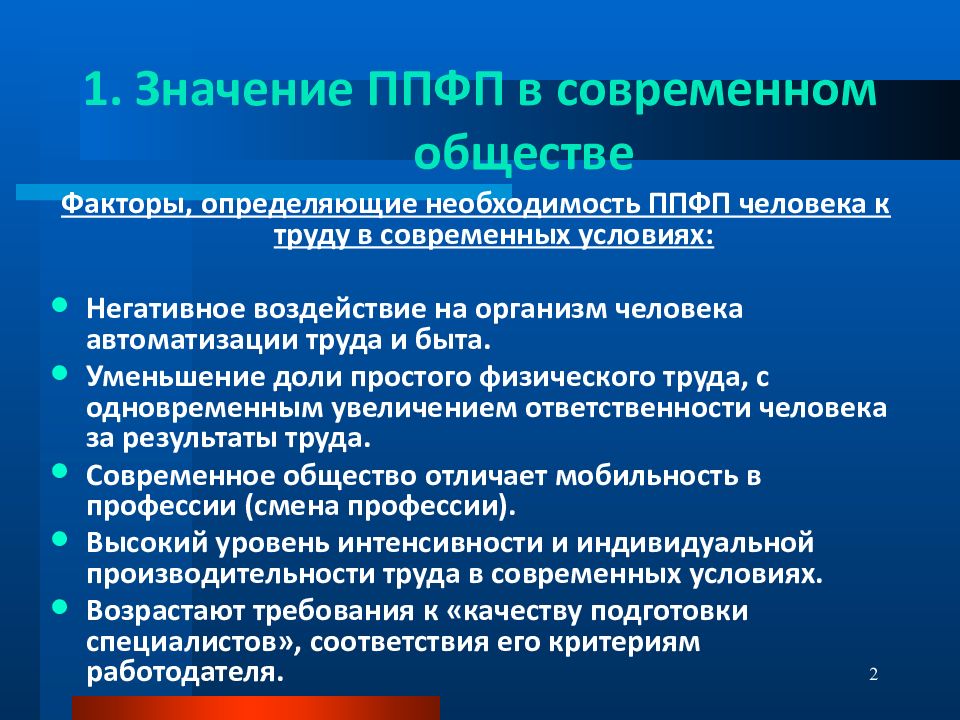 1. Значение ППФП в современном обществе

Факторы, определяющие необходимость ППФП человека к труду в современных условиях:

- Негативное воздействие на организм человека автоматизации труда и быта.
- Уменьшение доли простого физического труда, с одновременным увеличением ответственности человека за результаты труда.
- Современное общество отличает мобильность в профессии (смена профессии).
- Высокий уровень интенсивности и индивидуальной производительности труда в современных условиях.
- Возрастают требования к «качеству подготовки специалистов», соответствия его критериям работодателя.

2